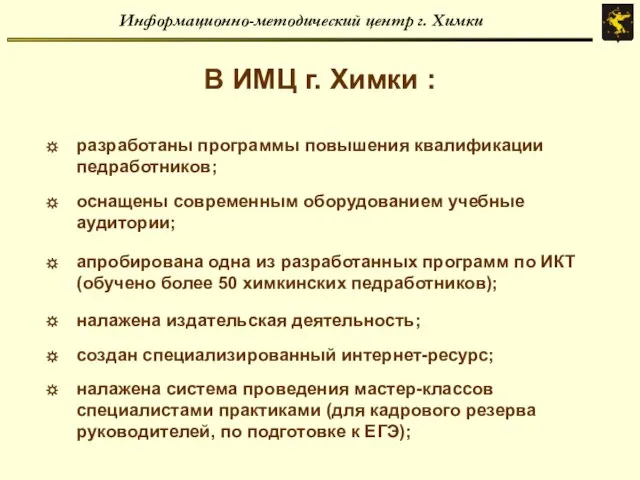 Информационно-методический центр г. Химки

В ИМЦ г. Химки :

☼ разработаны программы повышения квалификации педработников;

☼ оснащены современным оборудованием учебные аудитории;

☼ апробирована одна из разработанных программ по ИКТ (обучено более 50 химкинских педработников);

☼ налажена издательская деятельность;

☼ создан специализированный интернет-ресурс;

☼ налажена система проведения мастер-классов специалистами практиками (для кадрового резерва руководителей, по подготовке к ЕГЭ);